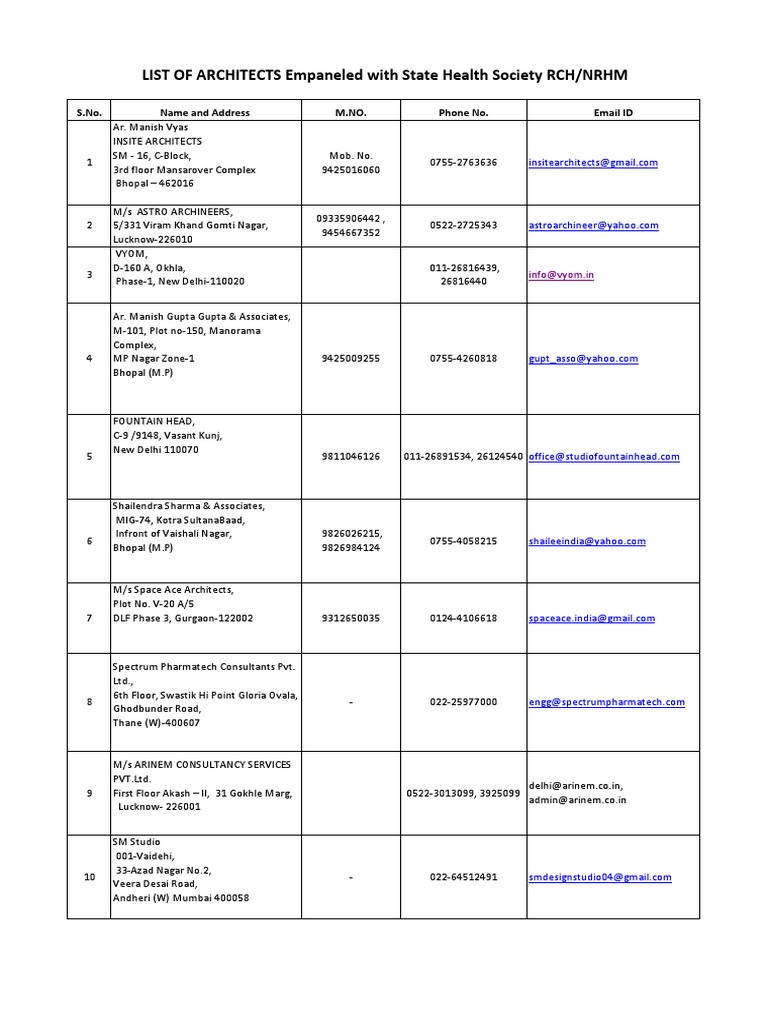 LIST OF ARCHITECTS Empaneled with State Health Society RCH/NRHM

| S.No. | Name and Address | M.NO. | Phone No. | Email ID |
|---|---|---|---|---|
| 1 | Ar. Manish Vyas INSITE ARCHITECTS SM - 16, C-Block, 3rd floor Mansarover Complex Bhopal – 462016 | Mob. No. 9425016060 | 0755-2763636 | insitearchitects@gmail.com |
| 2 | M/s ASTRO ARCHINEERS, 5/331 Viram Khand Gomti Nagar, Lucknow-226010 | 09335906442 , 9454667352 | 0522-2725343 | astroarchineer@yahoo.com |
| 3 | VYOM, D-160 A, Okhla, Phase-1, New Delhi-110020 | | 011-26816439, 26816440 | info@vyom.in |
| 4 | Ar. Manish Gupta Gupta & Associates, M-101, Plot no-150, Manorama Complex, MP Nagar Zone-1 Bhopal (M.P) | 9425009255 | 0755-4260818 | gupt_asso@yahoo.com |
| 5 | FOUNTAIN HEAD, C-9 /9148, Vasant Kunj, New Delhi 110070 | 9811046126 | 011-26891534, 26124540 | office@studiofountainhead.com |
| 6 | Shailendra Sharma & Associates, MIG-74, Kotra SultanaBaad, Infront of Vaishali Nagar, Bhopal (M.P) | 9826026215, 9826984124 | 0755-4058215 | shaileeindia@yahoo.com |
| 7 | M/s Space Ace Architects, Plot No. V-20 A/5 DLF Phase 3, Gurgaon-122002 | 9312650035 | 0124-4106618 | spaceace.india@gmail.com |
| 8 | Spectrum Pharmatech Consultants Pvt. Ltd., 6th Floor, Swastik Hi Point Gloria Ovala, Ghodbunder Road, Thane (W)-400607 | - | 022-25977000 | engg@spectrumpharmatech.com |
| 9 | M/s ARINEM CONSULTANCY SERVICES PVT.Ltd. First Floor Akash – II, 31 Gokhle Marg, Lucknow- 226001 | | 0522-3013099, 3925099 | delhi@arinem.co.in, admin@arinem.co.in |
| 10 | SM Studio 001-Vaidehi, 33-Azad Nagar No.2, Veera Desai Road, Andheri (W) Mumbai 400058 | - | 022-64512491 | smdesignstudio04@gmail.com |